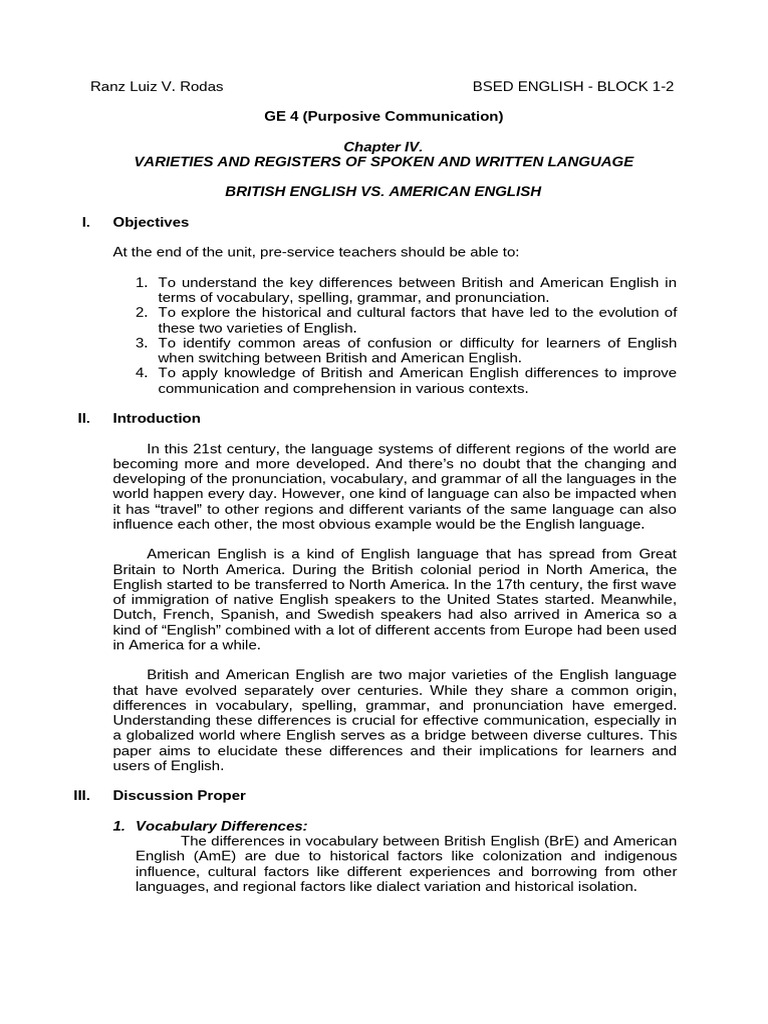 Ranz Luiz V. Rodas BSED ENGLISH - BLOCK 1-2

GE 4 (Purposive Communication)

Chapter IV.
VARIETIES AND REGISTERS OF SPOKEN AND WRITTEN LANGUAGE

BRITISH ENGLISH VS. AMERICAN ENGLISH

I. Objectives

At the end of the unit, pre-service teachers should be able to:

1. To understand the key differences between British and American English in terms of vocabulary, spelling, grammar, and pronunciation.
2. To explore the historical and cultural factors that have led to the evolution of these two varieties of English.
3. To identify common areas of confusion or difficulty for learners of English when switching between British and American English.
4. To apply knowledge of British and American English differences to improve communication and comprehension in various contexts.

II. Introduction

In this 21st century, the language systems of different regions of the world are becoming more and more developed. And there's no doubt that the changing and developing of the pronunciation, vocabulary, and grammar of all the languages in the world happen every day. However, one kind of language can also be impacted when it has "travel" to other regions and different variants of the same language can also influence each other, the most obvious example would be the English language.

American English is a kind of English language that has spread from Great Britain to North America. During the British colonial period in North America, the English started to be transferred to North America. In the 17th century, the first wave of immigration of native English speakers to the United States started. Meanwhile, Dutch, French, Spanish, and Swedish speakers had also arrived in America so a kind of "English" combined with a lot of different accents from Europe had been used in America for a while.

British and American English are two major varieties of the English language that have evolved separately over centuries. While they share a common origin, differences in vocabulary, spelling, grammar, and pronunciation have emerged. Understanding these differences is crucial for effective communication, especially in a globalized world where English serves as a bridge between diverse cultures. This paper aims to elucidate these differences and their implications for learners and users of English.

III. Discussion Proper

1. Vocabulary Differences:
The differences in vocabulary between British English (BrE) and American English (AmE) are due to historical factors like colonization and indigenous influence, cultural factors like different experiences and borrowing from other languages, and regional factors like dialect variation and historical isolation.